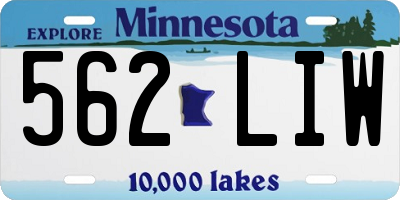 EXPLORE Minnesota

562 LIW

10,000 lakes